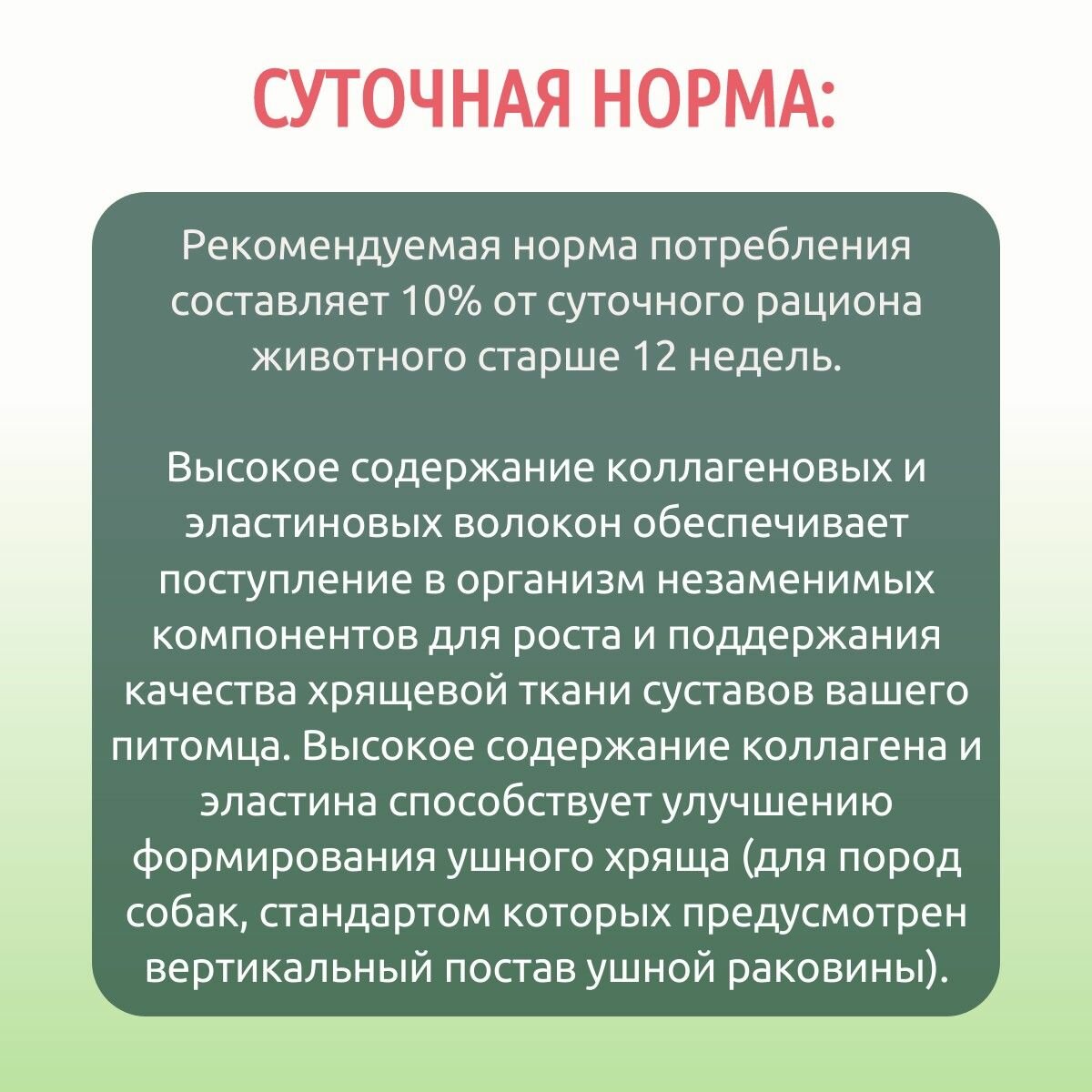 СУТОЧНАЯ НОРМА:

Рекомендуемая норма потребления составляет 10% от суточного рациона животного старше 12 недель.

Высокое содержание коллагеновых и эластиновых волокон обеспечивает поступление в организм незаменимых компонентов для роста и поддержания качества хрящевой ткани суставов вашего питомца. Высокое содержание коллагена и эластина способствует улучшению формирования ушного хряща (для пород собак, стандартом которых предусмотрен вертикальный постав ушной раковины).